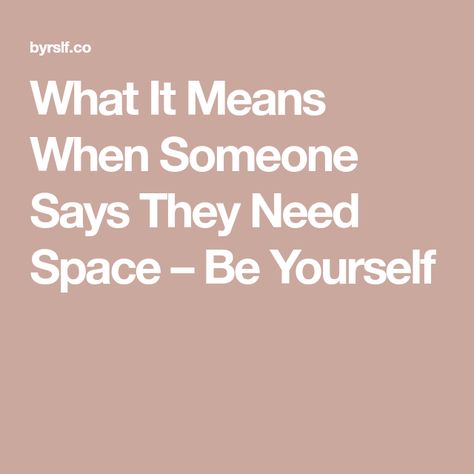 byrslf.co

What It Means When Someone Says They Need Space – Be Yourself